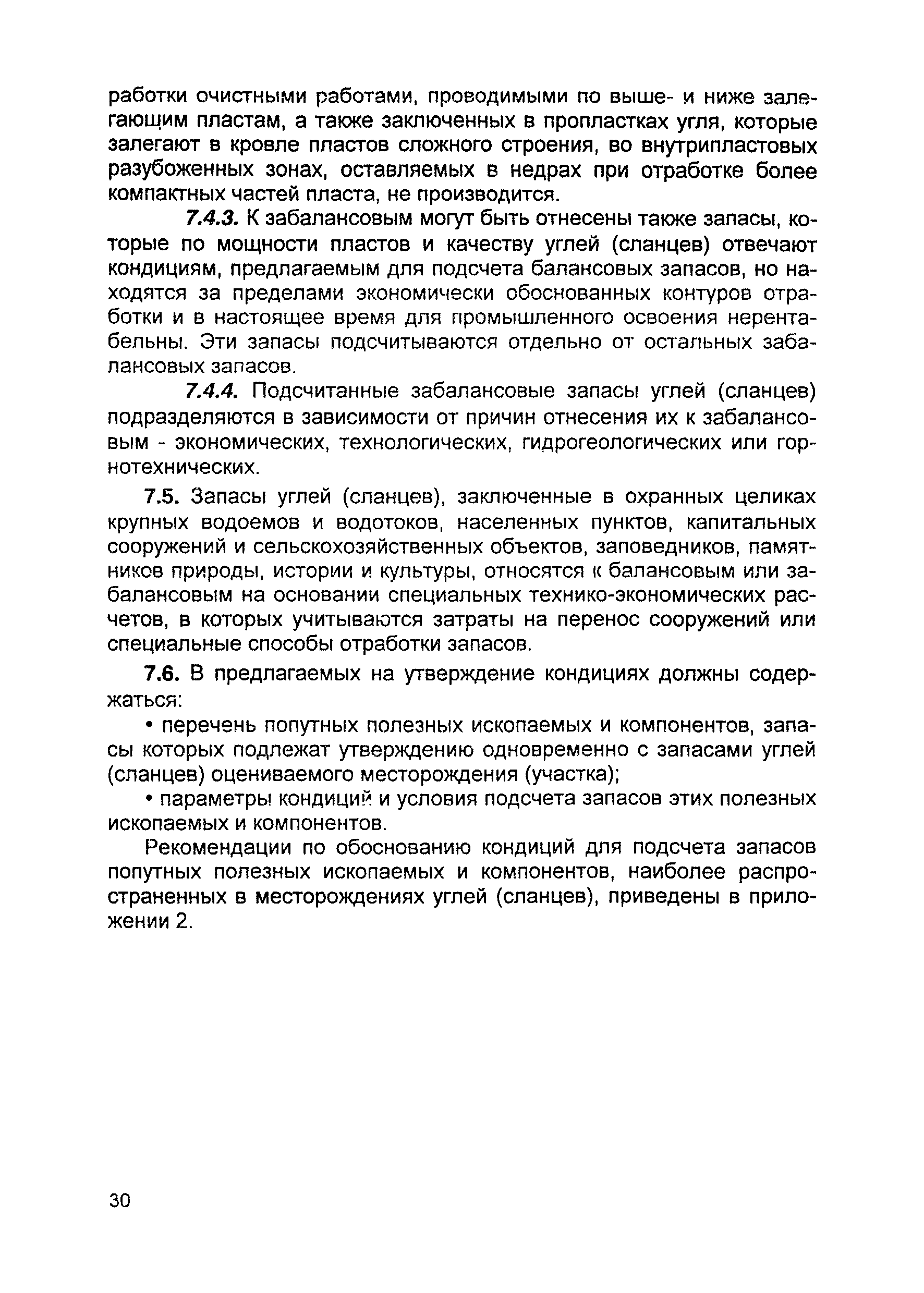 работки очистными работами, проводимыми по выше- и ниже залегающим пластам, а также заключенных в пропластках угля, которые залегают в кровле пластов сложного строения, во внутрипластовых разубоженных зонах, оставляемых в недрах при отработке более компактных частей пласта, не производится.

7.4.3. К забалансовым могут быть отнесены также запасы, которые по мощности пластов и качеству углей (сланцев) отвечают кондициям, предлагаемым для подсчета балансовых запасов, но находятся за пределами экономически обоснованных контуров отработки и в настоящее время для промышленного освоения нерентабельны. Эти запасы подсчитываются отдельно от остальных забалансовых запасов.

7.4.4. Подсчитанные забалансовые запасы углей (сланцев) подразделяются в зависимости от причин отнесения их к забалансовым - экономических, технологических, гидрогеологических или горнотехнических.

7.5. Запасы углей (сланцев), заключенные в охранных целиках крупных водоемов и водотоков, населенных пунктов, капитальных сооружений и сельскохозяйственных объектов, заповедников, памятников природы, истории и культуры, относятся к балансовым или забалансовым на основании специальных технико-экономических расчетов, в которых учитываются затраты на перенос сооружений или специальные способы отработки запасов.

7.6. В предлагаемых на утверждение кондициях должны содержаться:

• перечень попутных полезных ископаемых и компонентов, запасы которых подлежат утверждению одновременно с запасами углей (сланцев) оцениваемого месторождения (участка);

• параметры кондиций и условия подсчета запасов этих полезных ископаемых и компонентов.

Рекомендации по обоснованию кондиций для подсчета запасов попутных полезных ископаемых и компонентов, наиболее распространенных в месторождениях углей (сланцев), приведены в приложении 2.

30